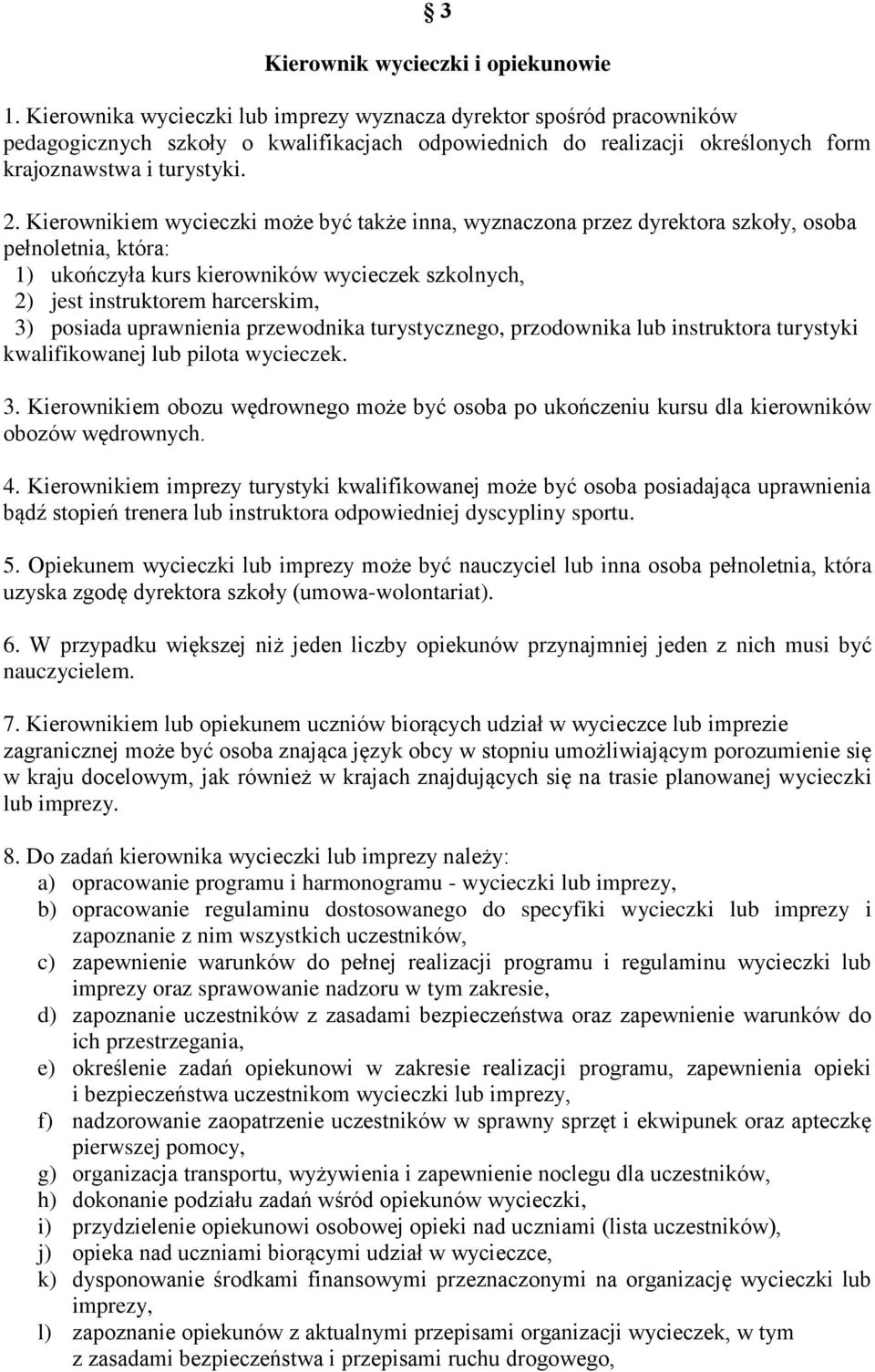 § 3

Kierownik wycieczki i opiekunowie

1. Kierownika wycieczki lub imprezy wyznacza dyrektor spośród pracowników pedagogicznych szkoły o kwalifikacjach odpowiednich do realizacji określonych form krajoznawstwa i turystyki.

2. Kierownikiem wycieczki może być także inna, wyznaczona przez dyrektora szkoły, osoba pełnoletnia, która:
1) ukończyła kurs kierowników wycieczek szkolnych,
2) jest instruktorem harcerskim,
3) posiada uprawnienia przewodnika turystycznego, przodownika lub instruktora turystyki kwalifikowanej lub pilota wycieczek.

3. Kierownikiem obozu wędrownego może być osoba po ukończeniu kursu dla kierowników obozów wędrownych.

4. Kierownikiem imprezy turystyki kwalifikowanej może być osoba posiadająca uprawnienia bądź stopień trenera lub instruktora odpowiedniej dyscypliny sportu.

5. Opiekunem wycieczki lub imprezy może być nauczyciel lub inna osoba pełnoletnia, która uzyska zgodę dyrektora szkoły (umowa-wolontariat).

6. W przypadku większej niż jeden liczby opiekunów przynajmniej jeden z nich musi być nauczycielem.

7. Kierownikiem lub opiekunem uczniów biorących udział w wycieczce lub imprezie zagranicznej może być osoba znająca język obcy w stopniu umożliwiającym porozumienie się w kraju docelowym, jak również w krajach znajdujących się na trasie planowanej wycieczki lub imprezy.

8. Do zadań kierownika wycieczki lub imprezy należy:
a) opracowanie programu i harmonogramu - wycieczki lub imprezy,
b) opracowanie regulaminu dostosowanego do specyfiki wycieczki lub imprezy i zapoznanie z nim wszystkich uczestników,
c) zapewnienie warunków do pełnej realizacji programu i regulaminu wycieczki lub imprezy oraz sprawowanie nadzoru w tym zakresie,
d) zapoznanie uczestników z zasadami bezpieczeństwa oraz zapewnienie warunków do ich przestrzegania,
e) określenie zadań opiekunowi w zakresie realizacji programu, zapewnienia opieki i bezpieczeństwa uczestnikom wycieczki lub imprezy,
f) nadzorowanie zaopatrzenie uczestników w sprawny sprzęt i ekwipunek oraz apteczkę pierwszej pomocy,
g) organizacja transportu, wyżywienia i zapewnienie noclegu dla uczestników,
h) dokonanie podziału zadań wśród opiekunów wycieczki,
i) przydzielenie opiekunowi osobowej opieki nad uczniami (lista uczestników),
j) opieka nad uczniami biorącymi udział w wycieczce,
k) dysponowanie środkami finansowymi przeznaczonymi na organizację wycieczki lub imprezy,
l) zapoznanie opiekunów z aktualnymi przepisami organizacji wycieczek, w tym z zasadami bezpieczeństwa i przepisami ruchu drogowego,